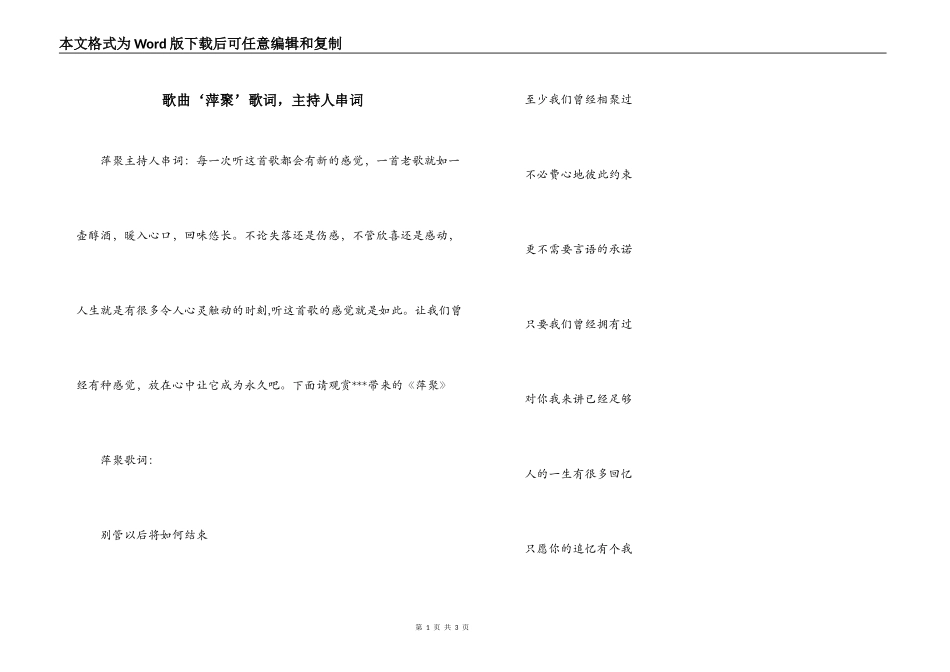 本文格式为Word版下载后可任意编辑和复制

歌曲‘萍聚’歌词，主持人串词

萍聚主持人串词：每一次听这首歌都会有新的感觉，一首老歌就如一壶醇酒，暖入心口，回味悠长。不论失落还是伤感，不管欣喜还是感动，人生就是有很多令人心灵触动的时刻,听这首歌的感觉就是如此。让我们曾经有种感觉，放在心中让它成为永久吧。下面请观赏***带来的《萍聚》

萍聚歌词：

别管以后将如何结束

至少我们曾经相聚过

不必费心地彼此约束

更不需要言语的承诺

只要我们曾经拥有过

对你我来讲已经足够

人的一生有很多回忆

只愿你的追忆有个我

第 1 页 共 3 页